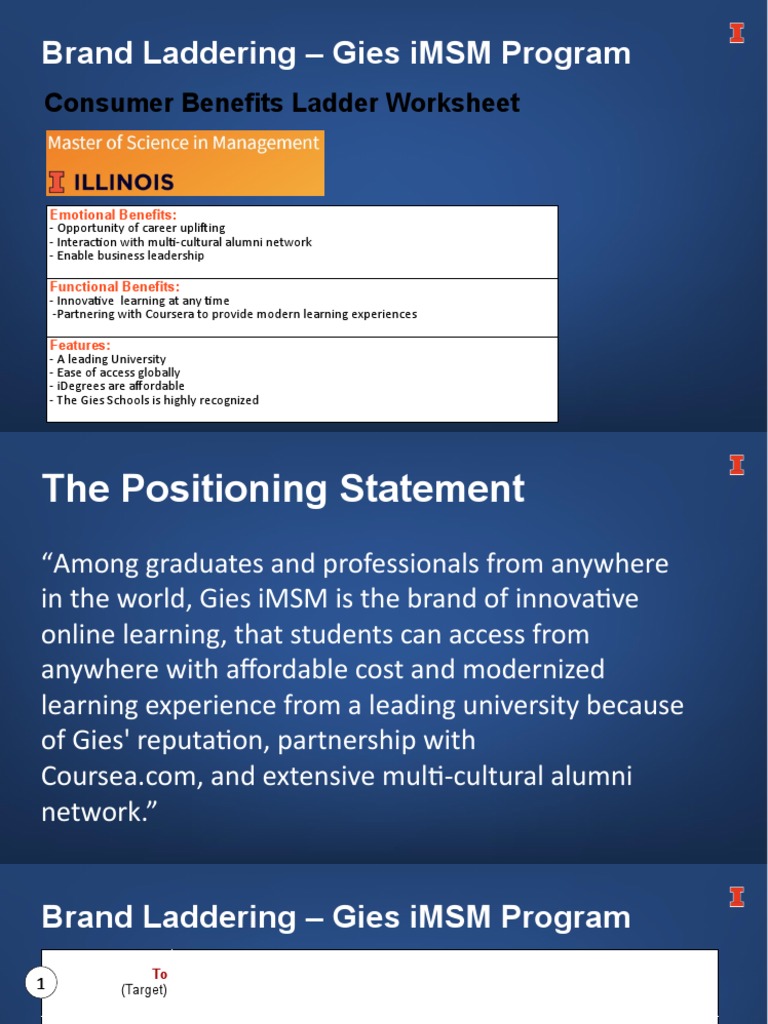 Brand Laddering – Gies iMSM Program

Consumer Benefits Ladder Worksheet

Master of Science in Management

ILLINOIS

Emotional Benefits:
- Opportunity of career uplifting
- Interaction with multi-cultural alumni network
- Enable business leadership

Functional Benefits:
- Innovative learning at any time
-Partnering with Coursera to provide modern learning experiences

Features:
- A leading University
- Ease of access globally
- iDegrees are affordable
- The Gies Schools is highly recognized

The Positioning Statement

“Among graduates and professionals from anywhere in the world, Gies iMSM is the brand of innovative online learning, that students can access from anywhere with affordable cost and modernized learning experience from a leading university because of Gies' reputation, partnership with Coursea.com, and extensive multi-cultural alumni network.”

Brand Laddering – Gies iMSM Program

1

To
(Target)